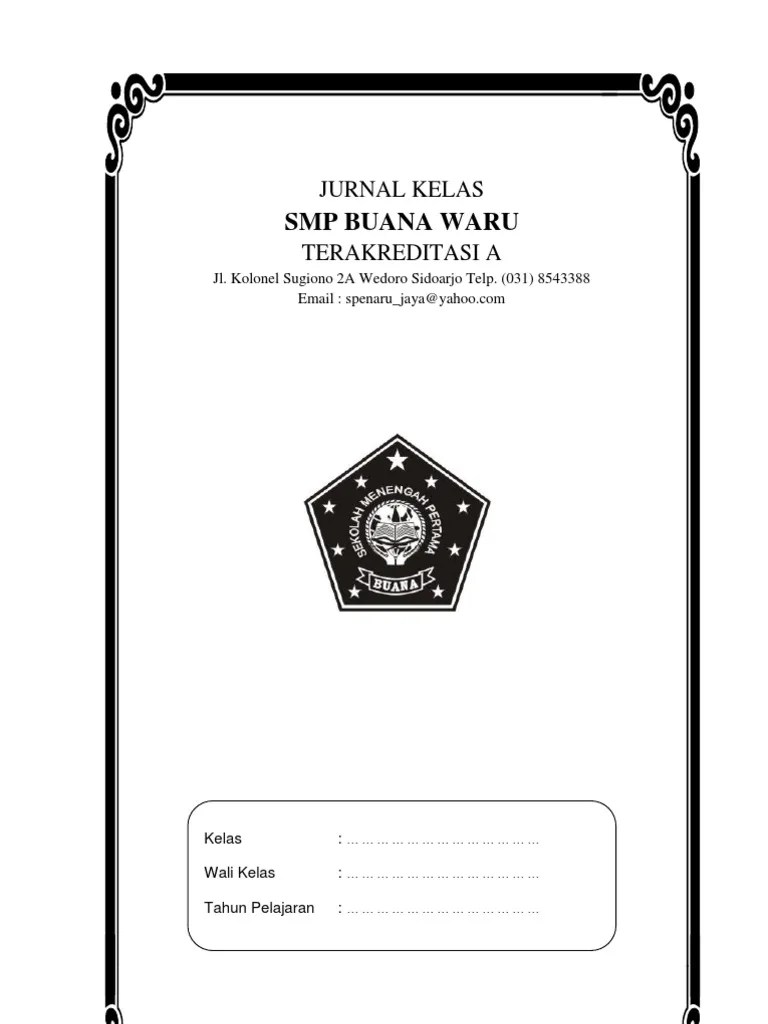 JURNAL KELAS
SMP BUANA WARU
TERAKREDITASI A
Jl. Kolonel Sugiono 2A Wedoro Sidoarjo Telp. (031) 8543388
Email : spenaru_jaya@yahoo.com

SEKOLAH MENENGAH PERTAMA
BUANA

Kelas : ____
Wali Kelas : ____
Tahun Pelajaran : ____